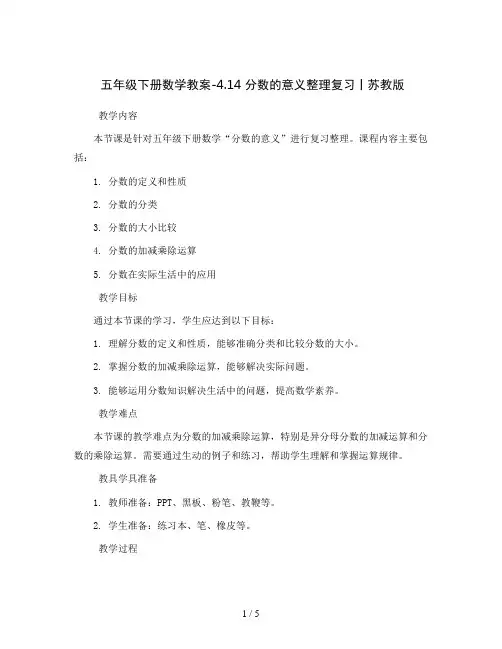 五年级下册数学教案-4.14 分数的意义整理复习丨苏教版

教学内容

本节课是针对五年级下册数学“分数的意义”进行复习整理。课程内容主要包括：

1. 分数的定义和性质

2. 分数的分类

3. 分数的大小比较

4. 分数的加减乘除运算

5. 分数在实际生活中的应用

教学目标

通过本节课的学习，学生应达到以下目标：

1. 理解分数的定义和性质，能够准确分类和比较分数的大小。

2. 掌握分数的加减乘除运算，能够解决实际问题。

3. 能够运用分数知识解决生活中的问题，提高数学素养。

教学难点

本节课的教学难点为分数的加减乘除运算，特别是异分母分数的加减运算和分数的乘除运算。需要通过生动的例子和练习，帮助学生理解和掌握运算规律。

教具学具准备

1. 教师准备：PPT、黑板、粉笔、教鞭等。

2. 学生准备：练习本、笔、橡皮等。

教学过程

1 / 5